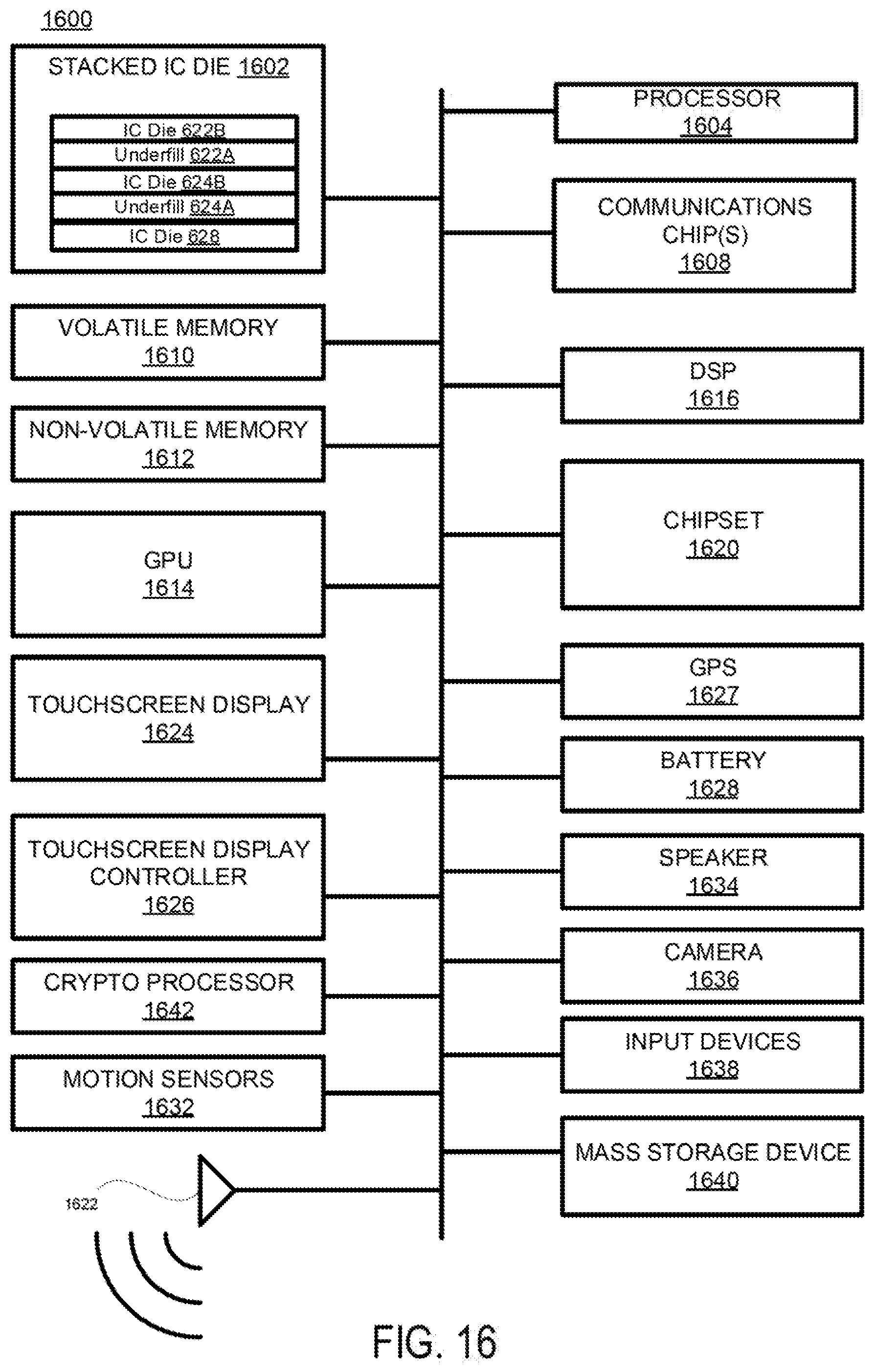 1600

STACKED IC DIE 1602

IC Die 622B
Underfill 622A
IC Die 624B
Underfill 624A
IC Die 628

VOLATILE MEMORY
1610

NON-VOLATILE MEMORY
1612

GPU
1614

TOUCHSCREEN DISPLAY
1624

TOUCHSCREEN DISPLAY CONTROLLER
1626

CRYPTO PROCESSOR
1642

MOTION SENSORS
1632

1622

PROCESSOR
1604

COMMUNICATIONS CHIP(S)
1608

DSP
1616

CHIPSET
1620

GPS
1627

BATTERY
1628

SPEAKER
1634

CAMERA
1636

INPUT DEVICES
1638

MASS STORAGE DEVICE
1640

FIG. 16